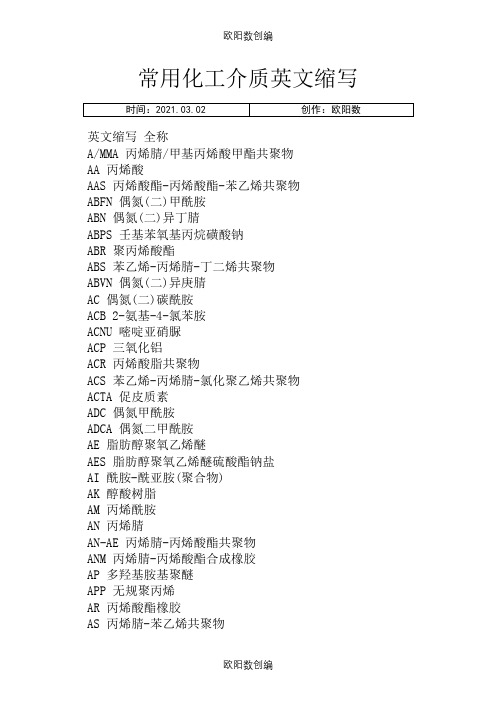 欧阳数创编

常用化工介质英文缩写

| 时间：2021.03.02 | 创作：欧阳数 |
|---|---|

英文缩写 全称
A/MMA 丙烯腈/甲基丙烯酸甲酯共聚物
AA 丙烯酸
AAS 丙烯酸酯-丙烯酸酯-苯乙烯共聚物
ABFN 偶氮(二)甲酰胺
ABN 偶氮(二)异丁腈
ABPS 壬基苯氧基丙烷磺酸钠
ABR 聚丙烯酸酯
ABS 苯乙烯-丙烯腈-丁二烯共聚物
ABVN 偶氮(二)异庚腈
AC 偶氮(二)碳酰胺
ACB 2-氨基-4-氯苯胺
ACNU 嘧啶亚硝脲
ACP 三氧化铝
ACR 丙烯酸脂共聚物
ACS 苯乙烯-丙烯腈-氯化聚乙烯共聚物
ACTA 促皮质素
ADC 偶氮甲酰胺
ADCA 偶氮二甲酰胺
AE 脂肪醇聚氧乙烯醚
AES 脂肪醇聚氧乙烯醚硫酸酯钠盐
AI 酰胺-酰亚胺(聚合物)
AK 醇酸树脂
AM 丙烯酰胺
AN 丙烯腈
AN-AE 丙烯腈-丙烯酸酯共聚物
ANM 丙烯腈-丙烯酸酯合成橡胶
AP 多羟基胺基聚醚
APP 无规聚丙烯
AR 丙烯酸酯橡胶
AS 丙烯腈-苯乙烯共聚物

欧阳数创编